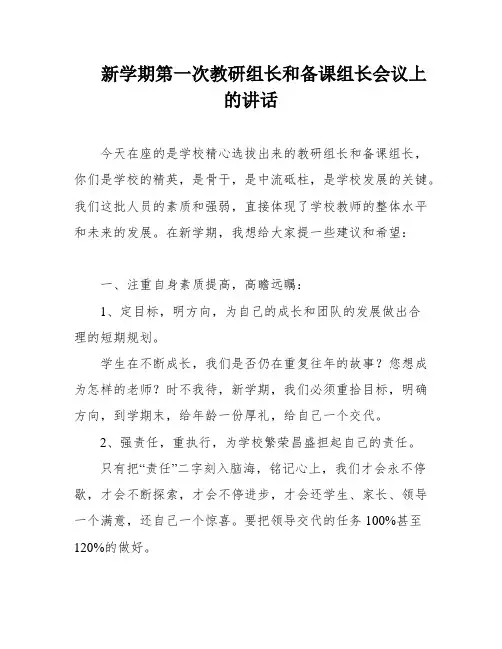 新学期第一次教研组长和备课组长会议上的讲话

今天在座的是学校精心选拔出来的教研组长和备课组长，你们是学校的精英，是骨干，是中流砥柱，是学校发展的关键。我们这批人员的素质和强弱，直接体现了学校教师的整体水平和未来的发展。在新学期，我想给大家提一些建议和希望：

一、注重自身素质提高，高瞻远瞩：

1、定目标，明方向，为自己的成长和团队的发展做出合理的短期规划。

学生在不断成长，我们是否仍在重复往年的故事？您想成为怎样的老师？时不我待，新学期，我们必须重拾目标，明确方向，到学期末，给年龄一份厚礼，给自己一个交代。

2、强责任，重执行，为学校繁荣昌盛担起自己的责任。

只有把“责任”二字刻入脑海，铭记心上，我们才会永不停歇，才会不断探索，才会不停进步，才会还学生、家长、领导一个满意，还自己一个惊喜。要把领导交代的任务 100%甚至 120%的做好。